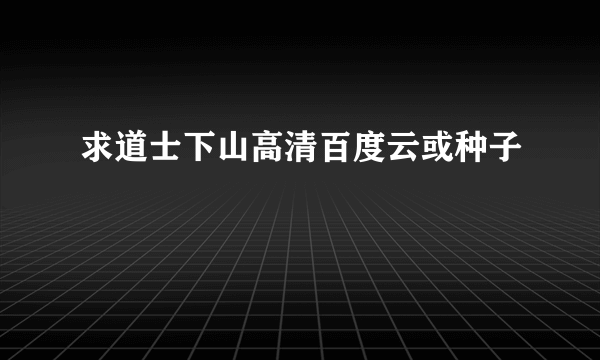 求道士下山高清百度云或种子